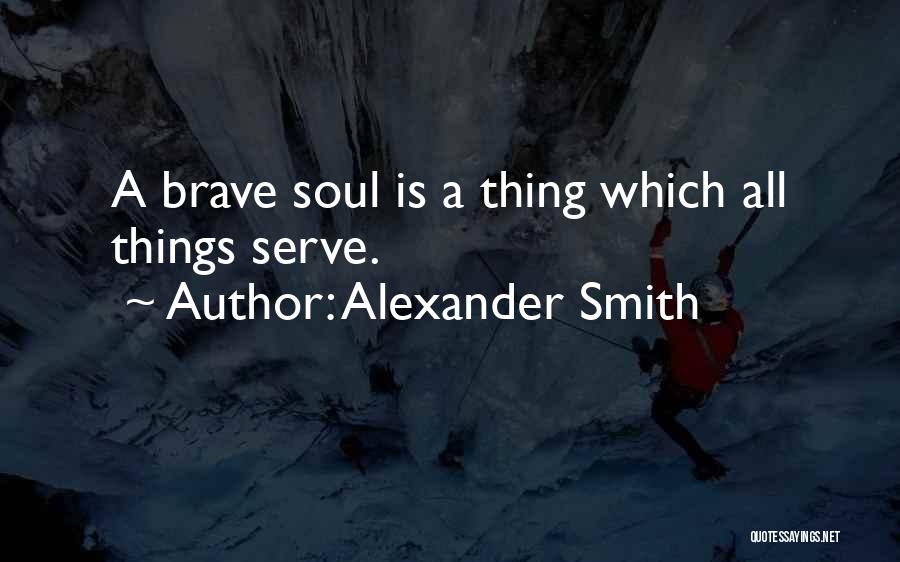 A brave soul is a thing which all things serve.

~ Author: Alexander Smith

QUOTESSAYINGS.NET